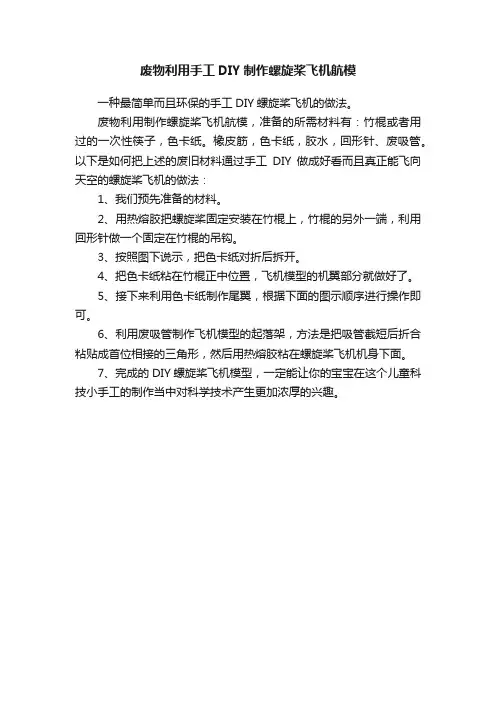 废物利用手工 DIY 制作螺旋桨飞机航模

一种最简单而且环保的手工 DIY 螺旋桨飞机的做法。

废物利用制作螺旋桨飞机航模，准备的所需材料有：竹棍或者用过的一次性筷子，色卡纸。橡皮筋，色卡纸，胶水，回形针、废吸管。以下是如何把上述的废旧材料通过手工 DIY 做成好看而且真正能飞向天空的螺旋桨飞机的做法：

1、我们预先准备的材料。

2、用热熔胶把螺旋桨固定安装在竹棍上，竹棍的另外一端，利用回形针做一个固定在竹棍的吊钩。

3、按照图下说示，把色卡纸对折后拆开。

4、把色卡纸粘在竹棍正中位置，飞机模型的机翼部分就做好了。

5、接下来利用色卡纸制作尾翼，根据下面的图示顺序进行操作即可。

6、利用废吸管制作飞机模型的起落架，方法是把吸管截短后折合粘贴成首位相接的三角形，然后用热熔胶粘在螺旋桨飞机机身下面。

7、完成的 DIY 螺旋桨飞机模型，一定能让你的宝宝在这个儿童科技小手工的制作当中对科学技术产生更加浓厚的兴趣。